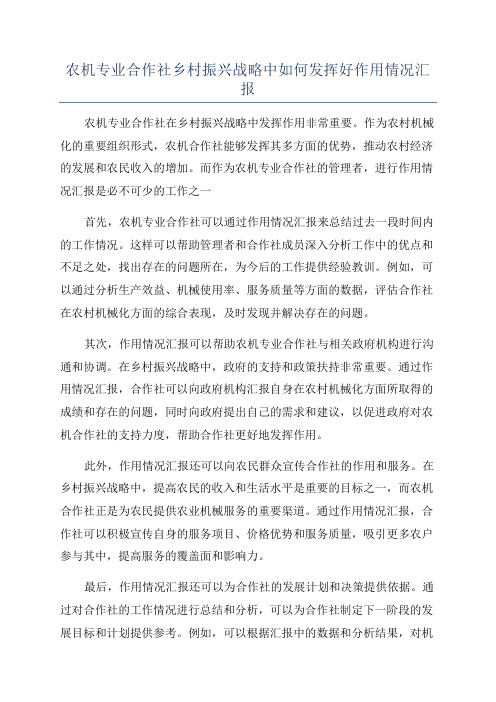 农机专业合作社乡村振兴战略中如何发挥好作用情况汇报

农机专业合作社在乡村振兴战略中发挥作用非常重要。作为农村机械化的重要组织形式，农机合作社能够发挥其多方面的优势，推动农村经济的发展和农民收入的增加。而作为农机专业合作社的管理者，进行作用情况汇报是必不可少的工作之一

首先，农机专业合作社可以通过作用情况汇报来总结过去一段时间内的工作情况。这样可以帮助管理者和合作社成员深入分析工作中的优点和不足之处，找出存在的问题所在，为今后的工作提供经验教训。例如，可以通过分析生产效益、机械使用率、服务质量等方面的数据，评估合作社在农村机械化方面的综合表现，及时发现并解决存在的问题。

其次，作用情况汇报可以帮助农机专业合作社与相关政府机构进行沟通和协调。在乡村振兴战略中，政府的支持和政策扶持非常重要。通过作用情况汇报，合作社可以向政府机构汇报自身在农村机械化方面所取得的成绩和存在的问题，同时向政府提出自己的需求和建议，以促进政府对农机合作社的支持力度，帮助合作社更好地发挥作用。

此外，作用情况汇报还可以向农民群众宣传合作社的作用和服务。在乡村振兴战略中，提高农民的收入和生活水平是重要的目标之一，而农机合作社正是为农民提供农业机械服务的重要渠道。通过作用情况汇报，合作社可以积极宣传自身的服务项目、价格优势和服务质量，吸引更多农户参与其中，提高服务的覆盖面和影响力。

最后，作用情况汇报还可以为合作社的发展计划和决策提供依据。通过对合作社的工作情况进行总结和分析，可以为合作社制定下一阶段的发展目标和计划提供参考。例如，可以根据汇报中的数据和分析结果，对机